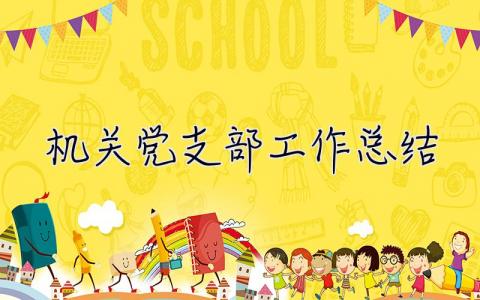 SCHOOL

机关党支部工作总结